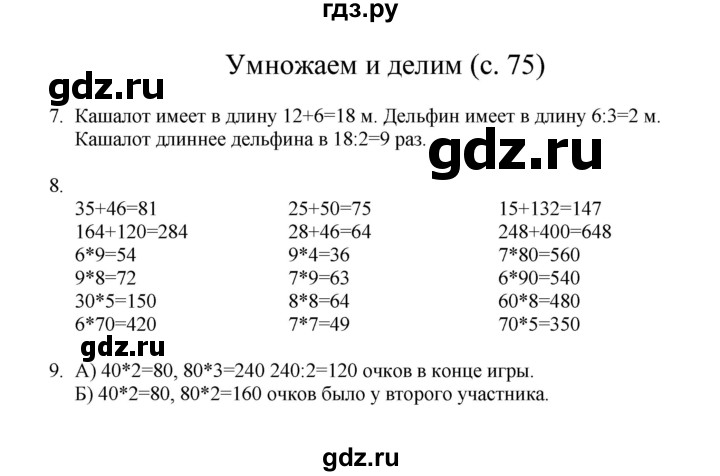 гдз.ру

Умножаем и делим (с. 75)

gdz.ru

7. Кашалот имеет в длину 12+6=18 м. Дельфин имеет в длину 6:3=2 м. Кашалот длиннее дельфина в 18:2=9 раз.

gdz.ru

8.

35+46=81
164+120=284
6*9=54
9*8=72
30*5=150
6*70=420

25+50=75
28+46=64
9*4=36
7*9=63
8*8=64
7*7=49

15+132=147
248+400=648
7*80=560
6*90=540
60*8=480
70*5=350

gdz.ru

9. А) 40*2=80, 80*3=240 240:2=120 очков в конце игры.
Б) 40*2=80, 80*2=160 очков было у второго участника.

gdz.ru